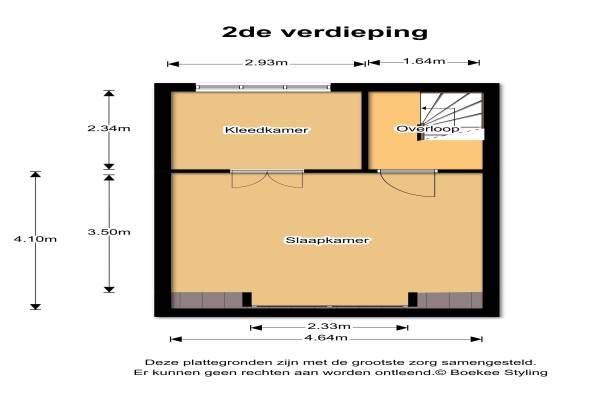 2de verdieping

2.93m
1.64m
2.34m
Kleedkamer
Overloop
4.10m
3.50m
Slaapkamer
2.33m
4.64m

Deze plattegronden zijn met de grootste zorg samengesteld.
Er kunnen geen rechten aan worden ontleend.© Boekee Styling